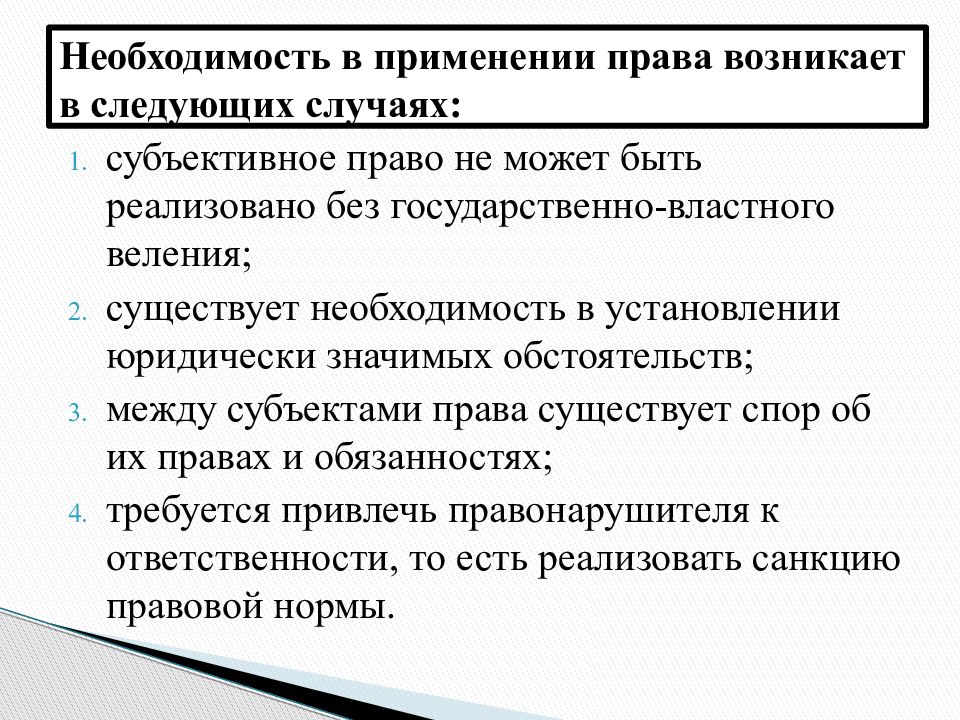 Необходимость в применении права возникает в следующих случаях:

1. субъективное право не может быть реализовано без государственно-властного веления;
2. существует необходимость в установлении юридически значимых обстоятельств;
3. между субъектами права существует спор об их правах и обязанностях;
4. требуется привлечь правонарушителя к ответственности, то есть реализовать санкцию правовой нормы.